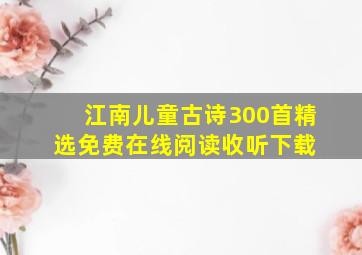 江南儿童古诗300首精选免费在线阅读收听下载